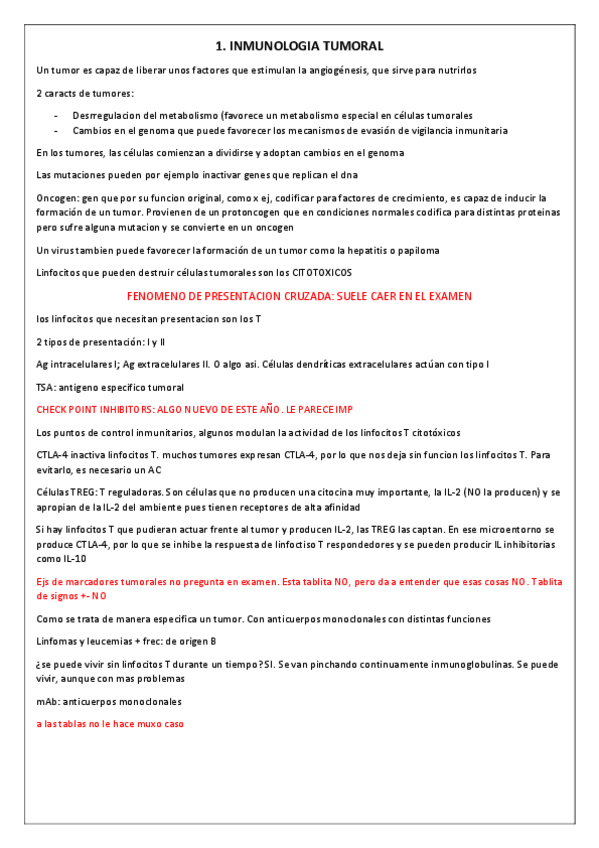 1. INMUNOLOGIA TUMORAL

Un tumor es capaz de liberar unos factores que estimulan la angiogénesis, que sirve para nutrirlos

2 caracts de tumores:

- Desrregulacion del metabolismo (favorece un metabolismo especial en células tumorales
- Cambios en el genoma que puede favorecer los mecanismos de evasión de vigilancia inmunitaria

En los tumores, las células comienzan a dividirse y adoptan cambios en el genoma

Las mutaciones pueden por ejemplo inactivar genes que replican el dna

Oncogen: gen que por su funcion original, como x ej, codificar para factores de crecimiento, es capaz de inducir la formación de un tumor. Provienen de un protoncogen que en condiciones normales codifica para distintas proteinas pero sufre alguna mutacion y se convierte en un oncogen

Un virus tambien puede favorecer la formación de un tumor como la hepatitis o papiloma

Linfocitos que pueden destruir células tumorales son los CITOTOXICOS

FENOMENO DE PRESENTACION CRUZADA: SUELE CAER EN EL EXAMEN

los linfocitos que necesitan presentacion son los T

2 tipos de presentación: I y II

Ag intracelulares I; Ag extracelulares II. O algo asi. Células dendríticas extracelulares actúan con tipo I

TSA: antigeno especifico tumoral

CHECK POINT INHIBITORS: ALGO NUEVO DE ESTE AÑO. LE PARECE IMP

Los puntos de control inmunitarios, algunos modulan la actividad de los linfocitos T citotóxicos

CTLA-4 inactiva linfocitos T. muchos tumores expresan CTLA-4, por lo que nos deja sin funcion los linfocitos T. Para evitarlo, es necesario un AC

Células TREG: T reguladoras. Son células que no producen una citocina muy importante, la IL-2 (NO la producen) y se apropian de la IL-2 del ambiente pues tienen receptores de alta afinidad

Si hay linfocitos T que pudieran actuar frente al tumor y producen IL-2, las TREG las captan. En ese microentorno se produce CTLA-4, por lo que se inhibe la respuesta de linfoctiso T respondedores y se pueden producir IL inhibitorias como IL-10

Ejs de marcadores tumorales no pregunta en examen. Esta tablita NO, pero da a entender que esas cosas NO. Tablita de signos +- NO

Como se trata de manera especifica un tumor. Con anticuerpos monoclonales con distintas funciones

Linfomas y leucemias + frec: de origen B

¿se puede vivir sin linfocitos T durante un tiempo? SI. Se van pinchando continuamente inmunoglobulinas. Se puede vivir, aunque con mas problemas

mAb: anticuerpos monoclonales

a las tablas no le hace muxo caso